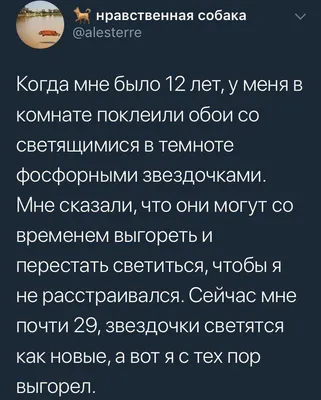 нравственная собака
@alesterre

Когда мне было 12 лет, у меня в комнате поклеили обои со светящимися в темноте фосфорными звездочками. Мне сказали, что они могут со временем выгореть и перестать светиться, чтобы я не расстраивался. Сейчас мне почти 29, звездочки светятся как новые, а вот я с тех пор выгорел.